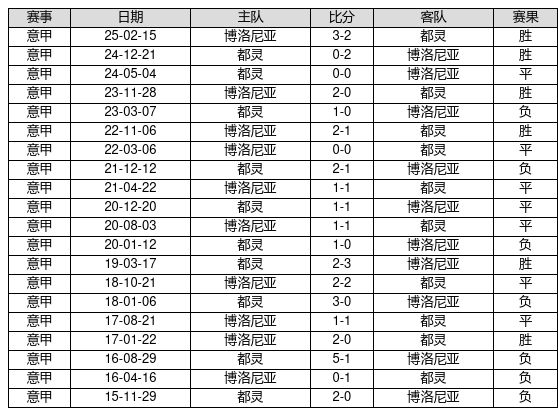 | 赛事 | 日期 | 主队 | 比分 | 客队 | 赛果 |
|---|---|---|---|---|---|
| 意甲 | 25-02-15 | 博洛尼亚 | 3-2 | 都灵 | 胜 |
| 意甲 | 24-12-21 | 都灵 | 0-2 | 博洛尼亚 | 胜 |
| 意甲 | 24-05-04 | 都灵 | 0-0 | 博洛尼亚 | 平 |
| 意甲 | 23-11-28 | 博洛尼亚 | 2-0 | 都灵 | 胜 |
| 意甲 | 23-03-07 | 都灵 | 1-0 | 博洛尼亚 | 负 |
| 意甲 | 22-11-06 | 博洛尼亚 | 2-1 | 都灵 | 胜 |
| 意甲 | 22-03-06 | 博洛尼亚 | 0-0 | 都灵 | 平 |
| 意甲 | 21-12-12 | 都灵 | 2-1 | 博洛尼亚 | 负 |
| 意甲 | 21-04-22 | 博洛尼亚 | 1-1 | 都灵 | 平 |
| 意甲 | 20-12-20 | 都灵 | 1-1 | 博洛尼亚 | 平 |
| 意甲 | 20-08-03 | 博洛尼亚 | 1-1 | 都灵 | 平 |
| 意甲 | 20-01-12 | 都灵 | 1-0 | 博洛尼亚 | 负 |
| 意甲 | 19-03-17 | 都灵 | 2-3 | 博洛尼亚 | 胜 |
| 意甲 | 18-10-21 | 博洛尼亚 | 2-2 | 都灵 | 平 |
| 意甲 | 18-01-06 | 都灵 | 3-0 | 博洛尼亚 | 负 |
| 意甲 | 17-08-21 | 博洛尼亚 | 1-1 | 都灵 | 平 |
| 意甲 | 17-01-22 | 博洛尼亚 | 2-0 | 都灵 | 胜 |
| 意甲 | 16-08-29 | 都灵 | 5-1 | 博洛尼亚 | 负 |
| 意甲 | 16-04-16 | 博洛尼亚 | 0-1 | 都灵 | 负 |
| 意甲 | 15-11-29 | 都灵 | 2-0 | 博洛尼亚 | 负 |